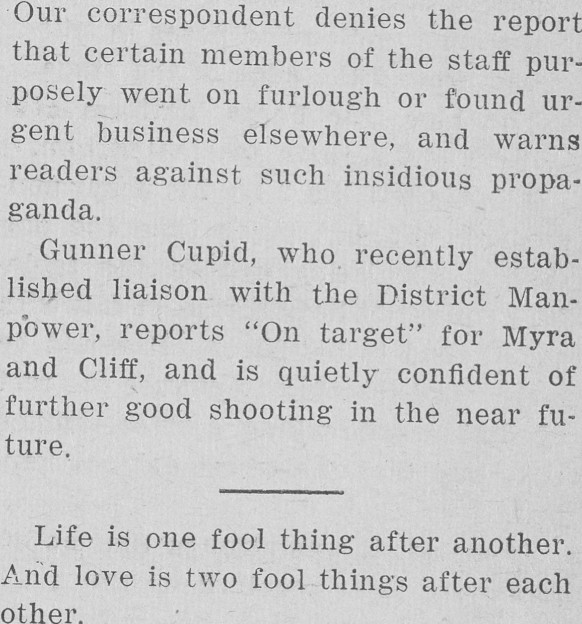 Our correspondent denies the report that certain members of the staff purposely went on furlough or found urgent business elsewhere, and warns readers against such insidious propaganda.

Gunner Cupid, who recently established liaison with the District Manpower, reports "On target" for Myra and Cliff, and is quietly confident of further good shooting in the near future.

Life is one fool thing after another. And love is two fool things after each other.